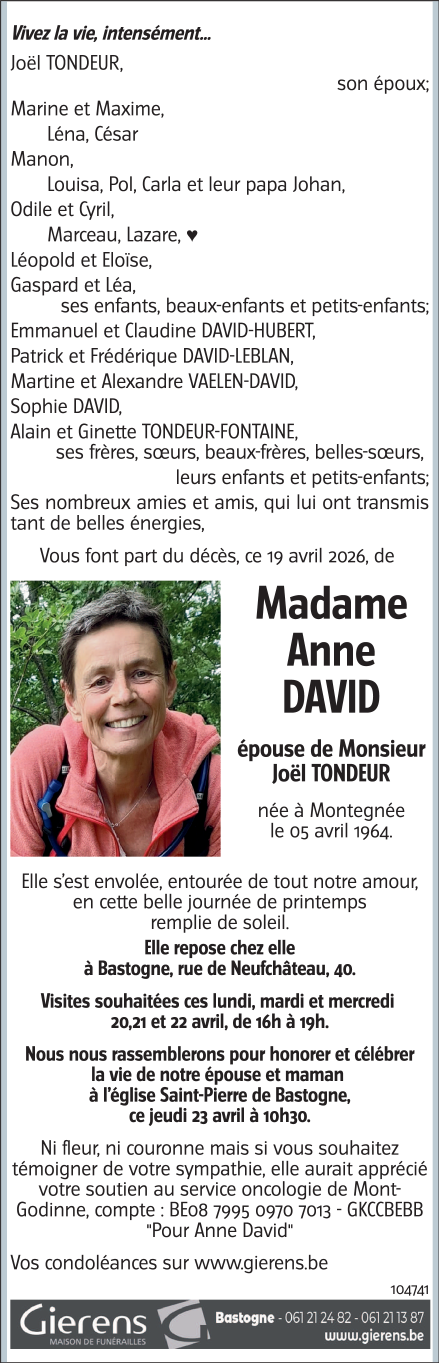 Vivez la vie, intensément...

Joël TONDEUR,
son époux;

Marine et Maxime,
Léna, César
Manon,
Louisa, Pol, Carla et leur papa Johan,
Odile et Cyril,
Marceau, Lazare, ♥
Léopold et Eloïse,
Gaspard et Léa,
ses enfants, beaux-enfants et petits-enfants;

Emmanuel et Claudine DAVID-HUBERT,
Patrick et Frédérique DAVID-LEBLAN,
Martine et Alexandre VAELEN-DAVID,
Sophie DAVID,
Alain et Ginette TONDEUR-FONTAINE,
ses frères, sœurs, beaux-frères, belles-sœurs,
leurs enfants et petits-enfants;

Ses nombreux amies et amis, qui lui ont transmis tant de belles énergies,

Vous font part du décès, ce 19 avril 2026, de

Madame
Anne
DAVID

épouse de Monsieur
Joël TONDEUR

née à Montegnée
le 05 avril 1964.

Elle s'est envolée, entourée de tout notre amour, en cette belle journée de printemps remplie de soleil.

Elle repose chez elle
à Bastogne, rue de Neufchâteau, 40.

Visites souhaitées ces lundi, mardi et mercredi 20,21 et 22 avril, de 16h à 19h.

Nous nous rassemblerons pour honorer et célébrer la vie de notre épouse et maman à l'église Saint-Pierre de Bastogne, ce jeudi 23 avril à 10h30.

Ni fleur, ni couronne mais si vous souhaitez témoigner de votre sympathie, elle aurait apprécié votre soutien au service oncologie de Mont-Godinne, compte : BE08 7995 0970 7013 - GKCCBEBB "Pour Anne David"

Vos condoléances sur www.gierens.be

104741

Gierens
MAISON DE FUNÉRAILLES
Bastogne - 061 21 24 82 - 061 21 13 87
www.gierens.be